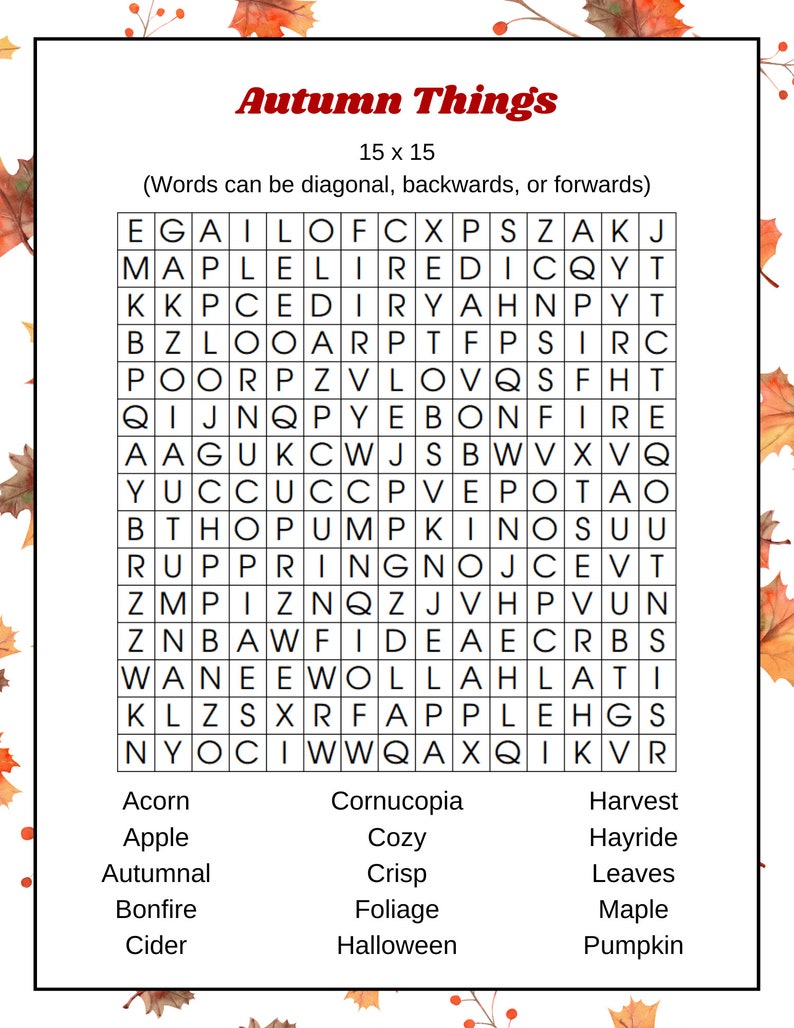 Autumn Things

15 x 15

(Words can be diagonal, backwards, or forwards)

| E | G | A | I | L | O | F | C | X | P | S | Z | A | K | J |
|---|---|---|---|---|---|---|---|---|---|---|---|---|---|---|
| M | A | P | L | E | L | I | R | E | D | I | C | Q | Y | T |
| K | K | P | C | E | D | I | R | Y | A | H | N | P | Y | T |
| B | Z | L | O | O | A | R | P | T | F | P | S | I | R | C |
| P | O | O | R | P | Z | V | L | O | V | Q | S | F | H | T |
| Q | I | J | N | Q | P | Y | E | B | O | N | F | I | R | E |
| A | A | G | U | K | C | W | J | S | B | W | V | X | V | Q |
| Y | U | C | C | U | C | C | P | V | E | P | O | T | A | O |
| B | T | H | O | P | U | M | P | K | I | N | O | S | U | U |
| R | U | P | P | R | I | N | G | N | O | J | C | E | V | T |
| Z | M | P | I | Z | N | Q | Z | J | V | H | P | V | U | N |
| Z | N | B | A | W | F | I | D | E | A | E | C | R | B | S |
| W | A | N | E | E | W | O | L | L | A | H | L | A | T | I |
| K | L | Z | S | X | R | F | A | P | P | L | E | H | G | S |
| N | Y | O | C | I | W | W | Q | A | X | Q | I | K | V | R |

Acorn
Apple
Autumnal
Bonfire
Cider

Cornucopia
Cozy
Crisp
Foliage
Halloween

Harvest
Hayride
Leaves
Maple
Pumpkin